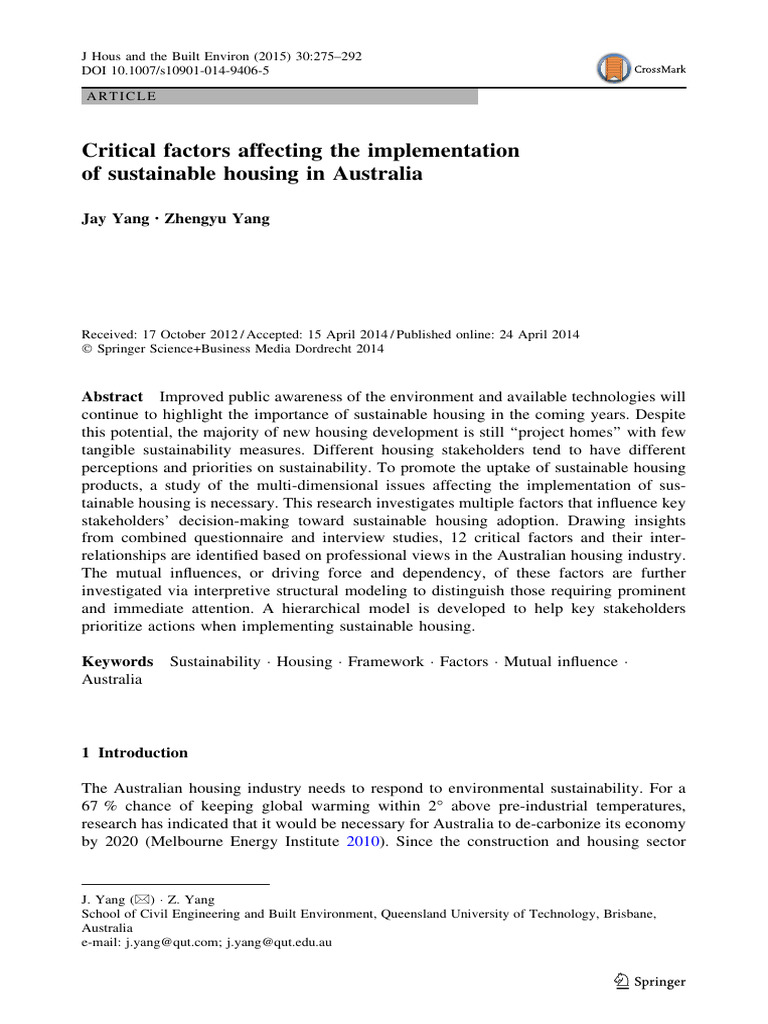 J Hous and the Built Environ (2015) 30:275–292
DOI 10.1007/s10901-014-9406-5

CrossMark

ARTICLE

Critical factors affecting the implementation of sustainable housing in Australia

Jay Yang · Zhengyu Yang

Received: 17 October 2012 / Accepted: 15 April 2014 / Published online: 24 April 2014
© Springer Science+Business Media Dordrecht 2014

Abstract Improved public awareness of the environment and available technologies will continue to highlight the importance of sustainable housing in the coming years. Despite this potential, the majority of new housing development is still "project homes" with few tangible sustainability measures. Different housing stakeholders tend to have different perceptions and priorities on sustainability. To promote the uptake of sustainable housing products, a study of the multi-dimensional issues affecting the implementation of sustainable housing is necessary. This research investigates multiple factors that influence key stakeholders' decision-making toward sustainable housing adoption. Drawing insights from combined questionnaire and interview studies, 12 critical factors and their interrelationships are identified based on professional views in the Australian housing industry. The mutual influences, or driving force and dependency, of these factors are further investigated via interpretive structural modeling to distinguish those requiring prominent and immediate attention. A hierarchical model is developed to help key stakeholders prioritize actions when implementing sustainable housing.

Keywords Sustainability · Housing · Framework · Factors · Mutual influence · Australia

1 Introduction

The Australian housing industry needs to respond to environmental sustainability. For a 67 % chance of keeping global warming within 2° above pre-industrial temperatures, research has indicated that it would be necessary for Australia to de-carbonize its economy by 2020 (Melbourne Energy Institute 2010). Since the construction and housing sector

J. Yang (✉) · Z. Yang
School of Civil Engineering and Built Environment, Queensland University of Technology, Brisbane, Australia
e-mail: j.yang@qut.com; j.yang@qut.edu.au

Springer